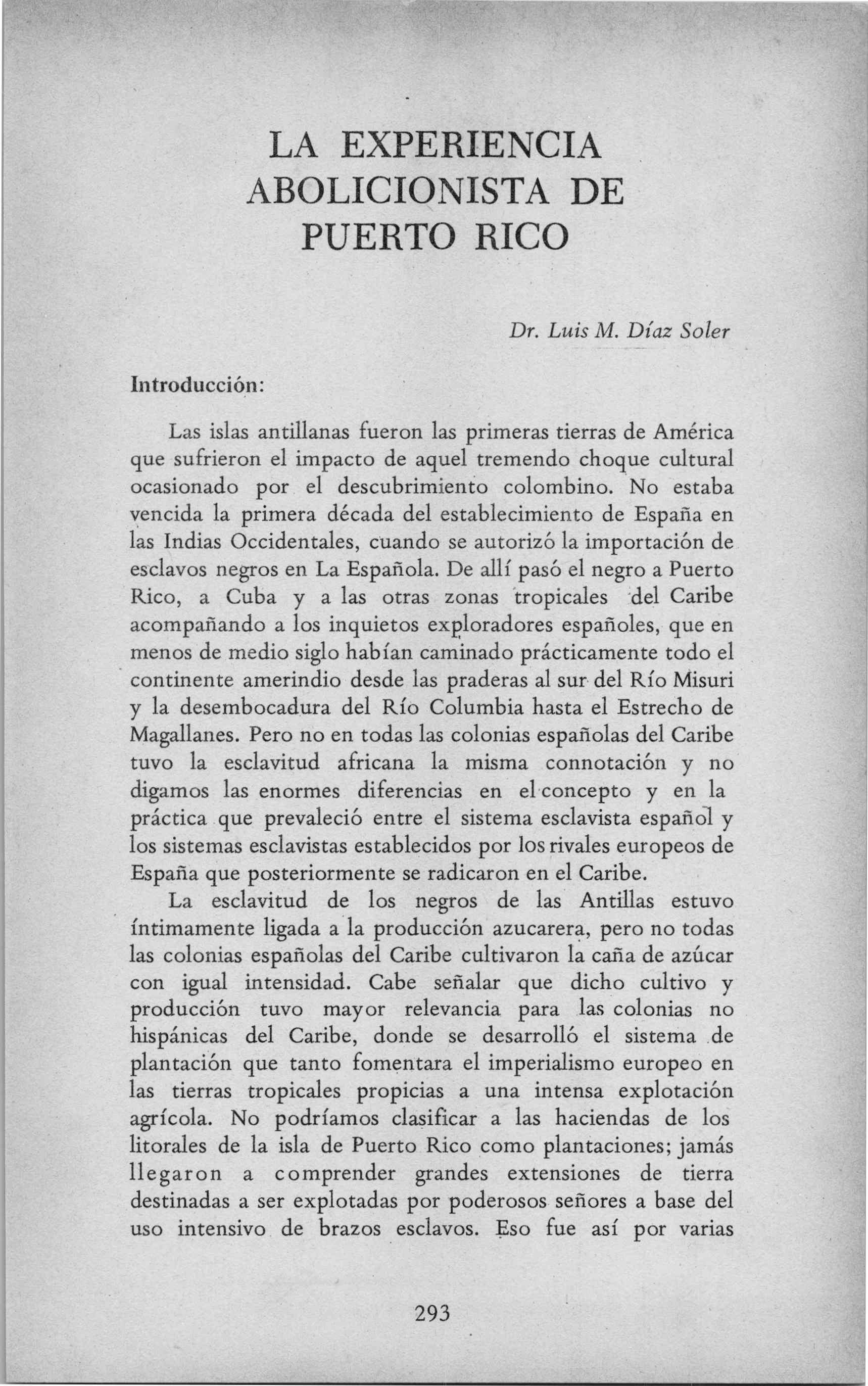 LA EXPERIENCIA ABOLICIONISTA DE PUERTO RICO

Dr. Luis M. Díaz Soler

Introducción:

Las islas antillanas fueron las primeras tierras de América que sufrieron el impacto de aquel tremendo choque cultural ocasionado por el descubrimiento colombino. No estaba vencida la primera década del establecimiento de España en las Indias Occidentales, cuando se autorizó la importación de esclavos negros en La Española. De allí pasó el negro a Puerto Rico, a Cuba y a las otras zonas tropicales del Caribe acompañando a los inquietos exploradores españoles, que en menos de medio siglo habían caminado prácticamente todo el continente amerindio desde las praderas al sur del Río Misuri y la desembocadura del Río Columbia hasta el Estrecho de Magallanes. Pero no en todas las colonias españolas del Caribe tuvo la esclavitud africana la misma connotación y no digamos las enormes diferencias en el concepto y en la práctica que prevaleció entre el sistema esclavista español y los sistemas esclavistas establecidos por los rivales europeos de España que posteriormente se radicaron en el Caribe.

La esclavitud de los negros de las Antillas estuvo íntimamente ligada a la producción azucarera, pero no todas las colonias españolas del Caribe cultivaron la caña de azúcar con igual intensidad. Cabe señalar que dicho cultivo y producción tuvo mayor relevancia para las colonias no hispánicas del Caribe, donde se desarrolló el sistema de plantación que tanto fomentara el imperialismo europeo en las tierras tropicales propicias a una intensa explotación agrícola. No podríamos clasificar a las haciendas de los litorales de la isla de Puerto Rico como plantaciones; jamás llegaron a comprender grandes extensiones de tierra destinadas a ser explotadas por poderosos señores a base del uso intensivo de brazos esclavos. Eso fue así por varias

293